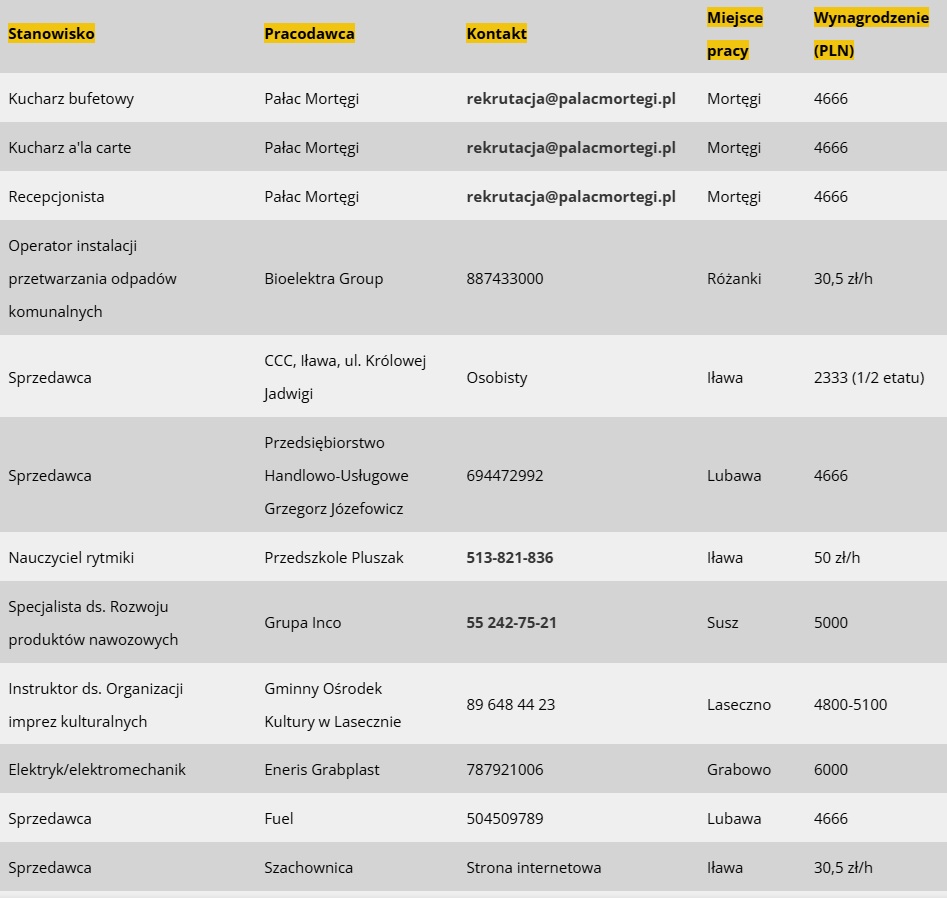 | Stanowisko | Pracodawca | Kontakt | Miejsce pracy | Wynagrodzenie (PLN) |
|---|---|---|---|---|
| Kucharz bufetowy | Pałac Mortęgi | rekrutacja@palacmortegi.pl | Mortęgi | 4666 |
| Kucharz a'la carte | Pałac Mortęgi | rekrutacja@palacmortegi.pl | Mortęgi | 4666 |
| Recepcjonista | Pałac Mortęgi | rekrutacja@palacmortegi.pl | Mortęgi | 4666 |
| Operator instalacji przetwarzania odpadów komunalnych | Bioelektra Group | 887433000 | Różanki | 30,5 zł/h |
| Sprzedawca | CCC, Iława, ul. Królowej Jadwigi | Osobisty | Iława | 2333 (1/2 etatu) |
| Sprzedawca | Przedsiębiorstwo Handlowo-Usługowe Grzegorz Józefowicz | 694472992 | Lubawa | 4666 |
| Nauczyciel rytmiki | Przedszkole Pluszak | 513-821-836 | Iława | 50 zł/h |
| Specjalista ds. Rozwoju produktów nawozowych | Grupa Inco | 55 242-75-21 | Susz | 5000 |
| Instruktor ds. Organizacji imprez kulturalnych | Gminny Ośrodek Kultury w Lasecznie | 89 648 44 23 | Laseczno | 4800-5100 |
| Elektryk/elektromechanik | Eneris Grabplast | 787921006 | Grabowo | 6000 |
| Sprzedawca | Fuel | 504509789 | Lubawa | 4666 |
| Sprzedawca | Szachownica | Strona internetowa | Iława | 30,5 zł/h |